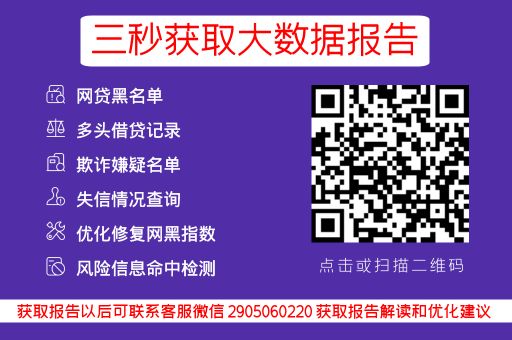 三秒获取大数据报告

网贷黑名单
多头借贷记录
欺诈嫌疑名单
失信情况查询
优化修复网黑指数
风险信息命中检测

点击或扫描二维码

获取报告以后可联系客服微信 2905060220 获取报告解读和优化建议